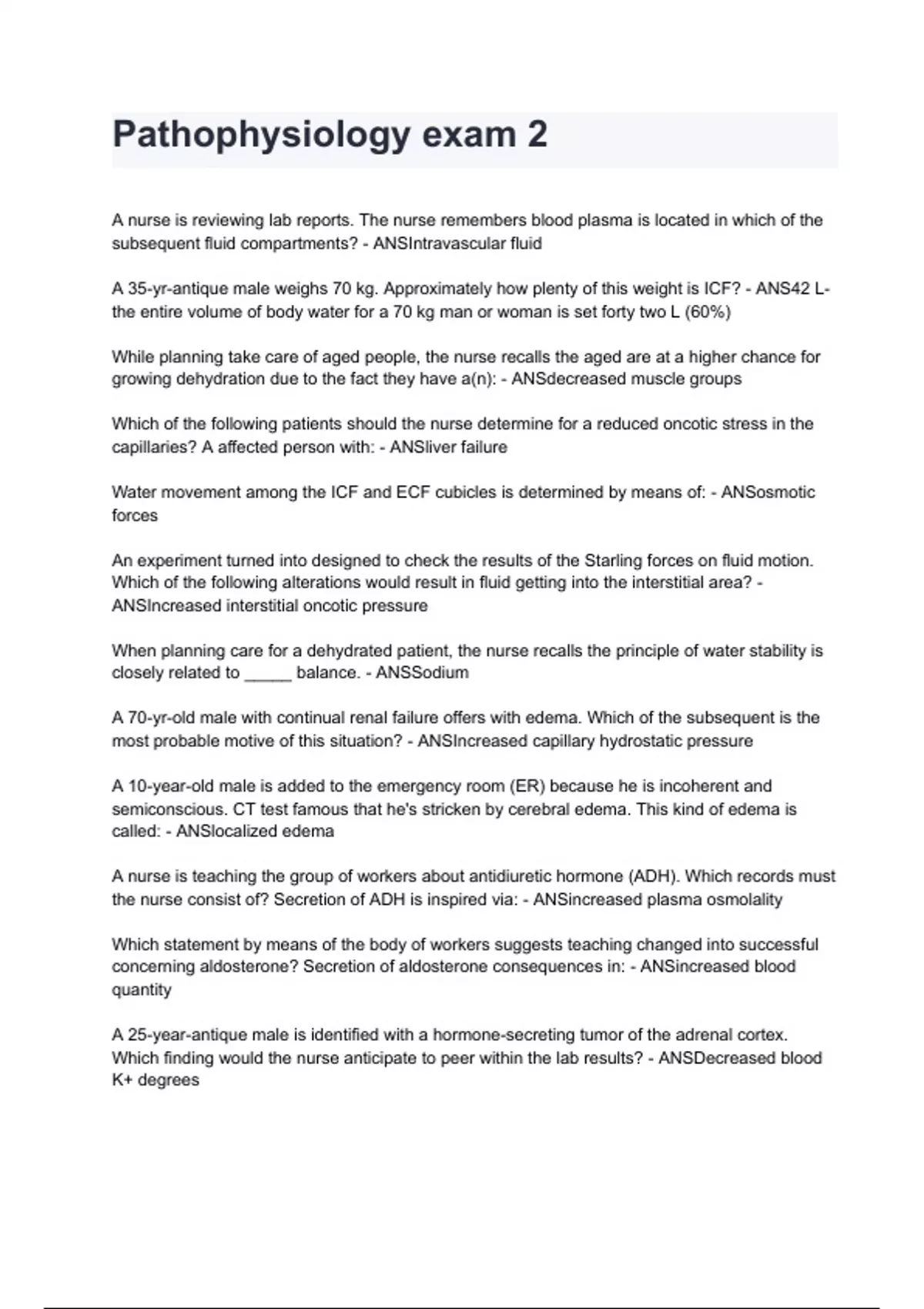 Pathophysiology exam 2

A nurse is reviewing lab reports. The nurse remembers blood plasma is located in which of the subsequent fluid compartments? - ANSIntravascular fluid

A 35-yr-antique male weighs 70 kg. Approximately how plenty of this weight is ICF? - ANS42 L- the entire volume of body water for a 70 kg man or woman is set forty two L (60%)

While planning take care of aged people, the nurse recalls the aged are at a higher chance for growing dehydration due to the fact they have a(n): - ANSdecreased muscle groups

Which of the following patients should the nurse determine for a reduced oncotic stress in the capillaries? A affected person with: - ANSliver failure

Water movement among the ICF and ECF cubicles is determined by means of: - ANSosmotic forces

An experiment turned into designed to check the results of the Starling forces on fluid motion. Which of the following alterations would result in fluid getting into the interstitial area? - ANSIncreased interstitial oncotic pressure

When planning care for a dehydrated patient, the nurse recalls the principle of water stability is closely related to _____ balance. - ANSSodium

A 70-yr-old male with continual renal failure offers with edema. Which of the subsequent is the most probable motive of this situation? - ANSIncreased capillary hydrostatic pressure

A 10-year-old male is added to the emergency room (ER) because he is incoherent and semiconscious. CT test famous that he's stricken by cerebral edema. This kind of edema is called: - ANSlocalized edema

A nurse is teaching the group of workers about antidiuretic hormone (ADH). Which records must the nurse consist of? Secretion of ADH is inspired via: - ANSincreased plasma osmolality

Which statement by means of the body of workers suggests teaching changed into successful concerning aldosterone? Secretion of aldosterone consequences in: - ANSincreased blood quantity

A 25-year-antique male is identified with a hormone-secreting tumor of the adrenal cortex. Which finding would the nurse anticipate to peer within the lab results? - ANSDecreased blood K+ degrees